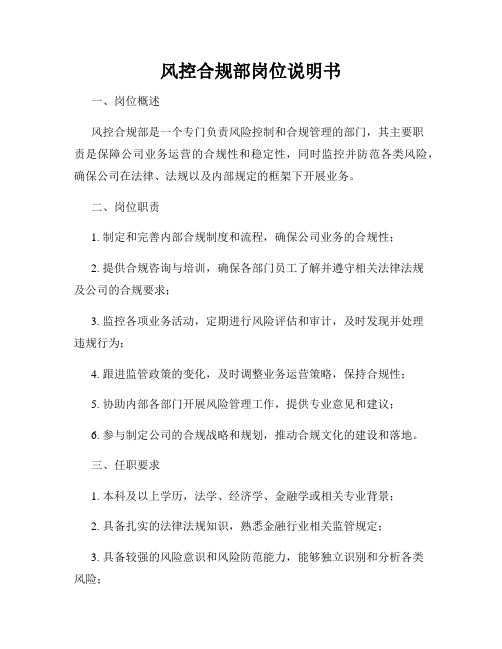 风控合规部岗位说明书

一、岗位概述

风控合规部是一个专门负责风险控制和合规管理的部门，其主要职责是保障公司业务运营的合规性和稳定性，同时监控并防范各类风险，确保公司在法律、法规以及内部规定的框架下开展业务。

二、岗位职责

1. 制定和完善内部合规制度和流程，确保公司业务的合规性；

2. 提供合规咨询与培训，确保各部门员工了解并遵守相关法律法规及公司的合规要求；

3. 监控各项业务活动，定期进行风险评估和审计，及时发现并处理违规行为；

4. 跟进监管政策的变化，及时调整业务运营策略，保持合规性；

5. 协助内部各部门开展风险管理工作，提供专业意见和建议；

6. 参与制定公司的合规战略和规划，推动合规文化的建设和落地。

三、任职要求

1. 本科及以上学历，法学、经济学、金融学或相关专业背景；

2. 具备扎实的法律法规知识，熟悉金融行业相关监管规定；

3. 具备较强的风险意识和风险防范能力，能够独立识别和分析各类风险；